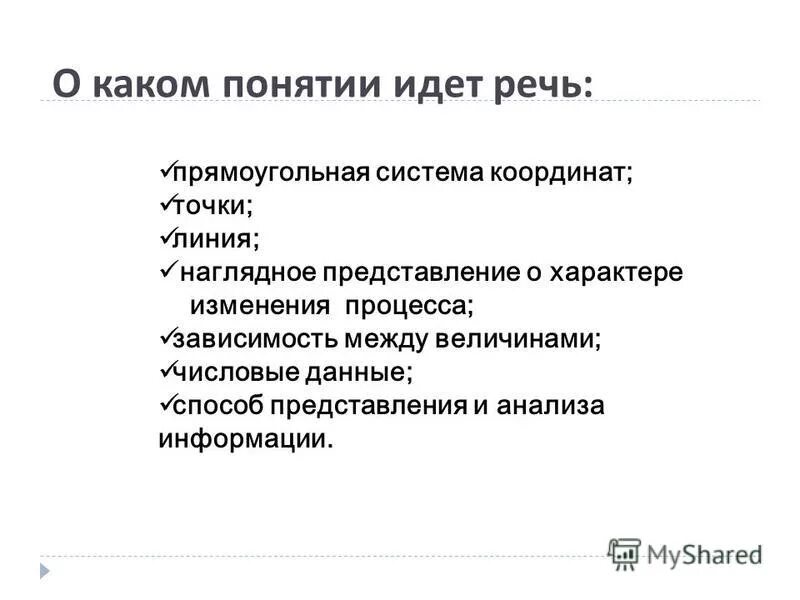 О каком понятии идет речь:

✓прямоугольная система координат;
✓точки;
✓линия;
✓ наглядное представление о характере изменения процесса;
✓зависимость между величинами;
✓числовые данные;
✓способ представления и анализа информации.

MyShared